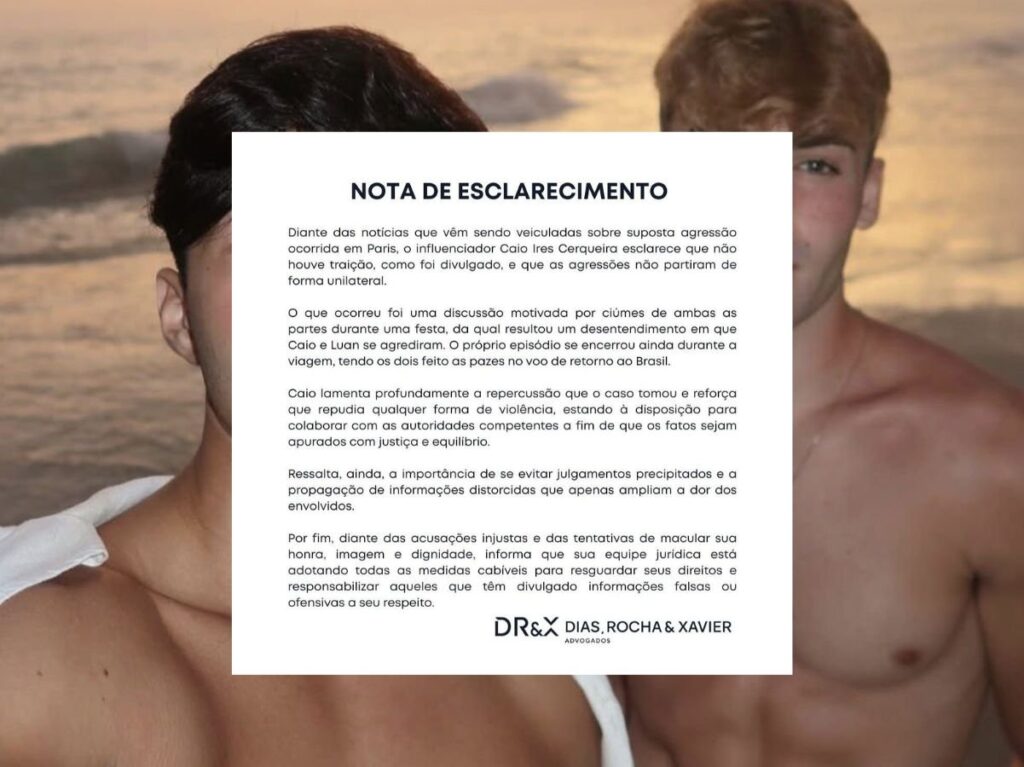 NOTA DE ESCLARECIMENTO

Diante das notícias que vêm sendo veiculadas sobre suposta agressão ocorrida em Paris, o influenciador Caio Ires Cerqueira esclarece que não houve traição, como foi divulgado, e que as agressões não partiram de forma unilateral.

O que ocorreu foi uma discussão motivada por ciúmes de ambas as partes durante uma festa, da qual resultou um desentendimento em que Caio e Luan se agrediram. O próprio episódio se encerrou ainda durante a viagem, tendo os dois feito as pazes no voo de retorno ao Brasil.

Caio lamenta profundamente a repercussão que o caso tomou e reforça que repudia qualquer forma de violência, estando à disposição para colaborar com as autoridades competentes a fim de que os fatos sejam apurados com justiça e equilíbrio.

Ressalta, ainda, a importância de se evitar julgamentos precipitados e a propagação de informações distorcidas que apenas ampliam a dor dos envolvidos.

Por fim, diante das acusações injustas e das tentativas de macular sua honra, imagem e dignidade, informa que sua equipe jurídica está adotando todas as medidas cabíveis para resguardar seus direitos e responsabilizar aqueles que têm divulgado informações falsas ou ofensivas a seu respeito.

DR&X DIAS, ROCHA & XAVIER
ADVOGADOS